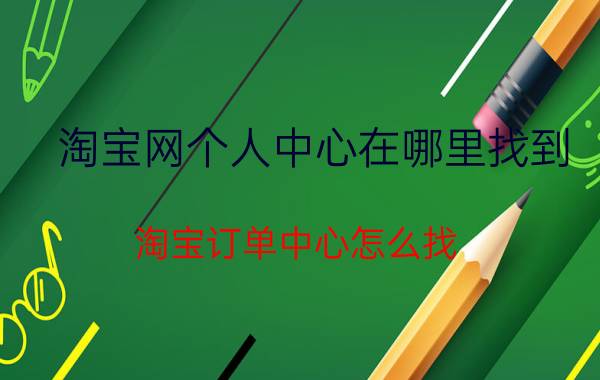 淘宝网个人中心在哪里找到

淘宝订单中心怎么找